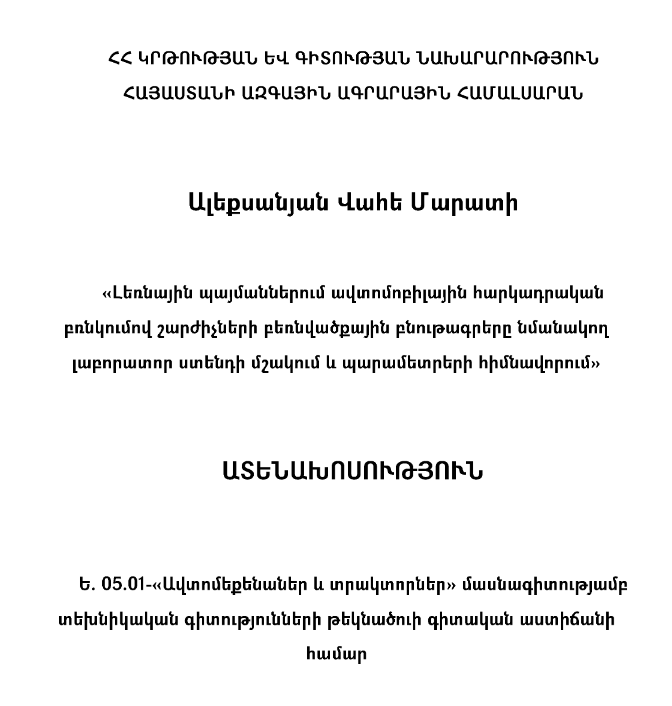 ՀՀ ԿՐԹՈՒԹՅԱՆ ԵՎ ԳԻՏՈՒԹՅԱՆ ՆԱԽԱՐԱՐՈՒԹՅՈՒՆ
ՀԱՅԱՍՏԱՆԻ ԱԶԳԱՅԻՆ ԱԳՐԱՐԱՅԻՆ ՀԱՄԱԼՍԱՐԱՆ

Ալեքսանյան Վահե Մարատի

«Լեռնային պայմաններում ավտոմոբիլային հարկադրական բռնկումով շարժիչների բեռնվածքային բնութագրերը նմանակող լաբորատոր ստենդի մշակում և պարամետրերի հիմնավորում»

ԱՏԵՆԱԽՈՍՈՒԹՅՈՒՆ

Ե. 05.01-«Ավտոմեքենաներ և տրակտորներ» մասնագիտությամբ տեխնիկական գիտությունների թեկնածուի գիտական աստիճանի համար